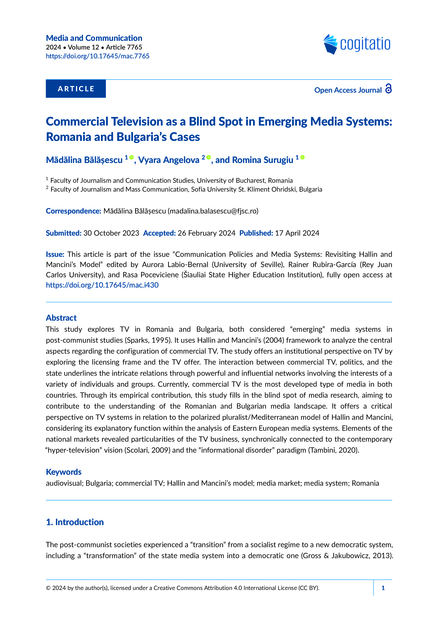 Media and Communication
2024 • Volume 12 • Article 7765
https://doi.org/10.17645/mac.7765

cogitatio

ARTICLE

Open Access Journal

Commercial Television as a Blind Spot in Emerging Media Systems: Romania and Bulgaria's Cases

Mădălina Bălășescu $^1$, Vyara Angelova $^2$, and Romina Surugiu $^1$

$^1$ Faculty of Journalism and Communication Studies, University of Bucharest, Romania
$^2$ Faculty of Journalism and Mass Communication, Sofia University St. Kliment Ohridski, Bulgaria

Correspondence: Mădălina Bălășescu (madalina.balasescu@fjsc.ro)

Submitted: 30 October 2023 Accepted: 26 February 2024 Published: 17 April 2024

Issue: This article is part of the issue "Communication Policies and Media Systems: Revisiting Hallin and Mancini's Model" edited by Aurora Labio-Bernal (University of Seville), Rainer Rubira-García (Rey Juan Carlos University), and Rasa Poceviciene (Šiauliai State Higher Education Institution), fully open access at https://doi.org/10.17645/mac.i430

Abstract
This study explores TV in Romania and Bulgaria, both considered "emerging" media systems in post-communist studies (Sparks, 1995). It uses Hallin and Mancini's (2004) framework to analyze the central aspects regarding the configuration of commercial TV. The study offers an institutional perspective on TV by exploring the licensing frame and the TV offer. The interaction between commercial TV, politics, and the state underlines the intricate relations through powerful and influential networks involving the interests of a variety of individuals and groups. Currently, commercial TV is the most developed type of media in both countries. Through its empirical contribution, this study fills in the blind spot of media research, aiming to contribute to the understanding of the Romanian and Bulgarian media landscape. It offers a critical perspective on TV systems in relation to the polarized pluralist/Mediterranean model of Hallin and Mancini, considering its explanatory function within the analysis of Eastern European media systems. Elements of the national markets revealed particularities of the TV business, synchronically connected to the contemporary "hyper-television" vision (Scolari, 2009) and the "informational disorder" paradigm (Tambini, 2020).

Keywords
audiovisual; Bulgaria; commercial TV; Hallin and Mancini's model; media market; media system; Romania

1. Introduction

The post-communist societies experienced a "transition" from a socialist regime to a new democratic system, including a "transformation" of the state media system into a democratic one (Gross & Jakubowicz, 2013).

© 2024 by the author(s), licensed under a Creative Commons Attribution 4.0 International License (CC BY).

1